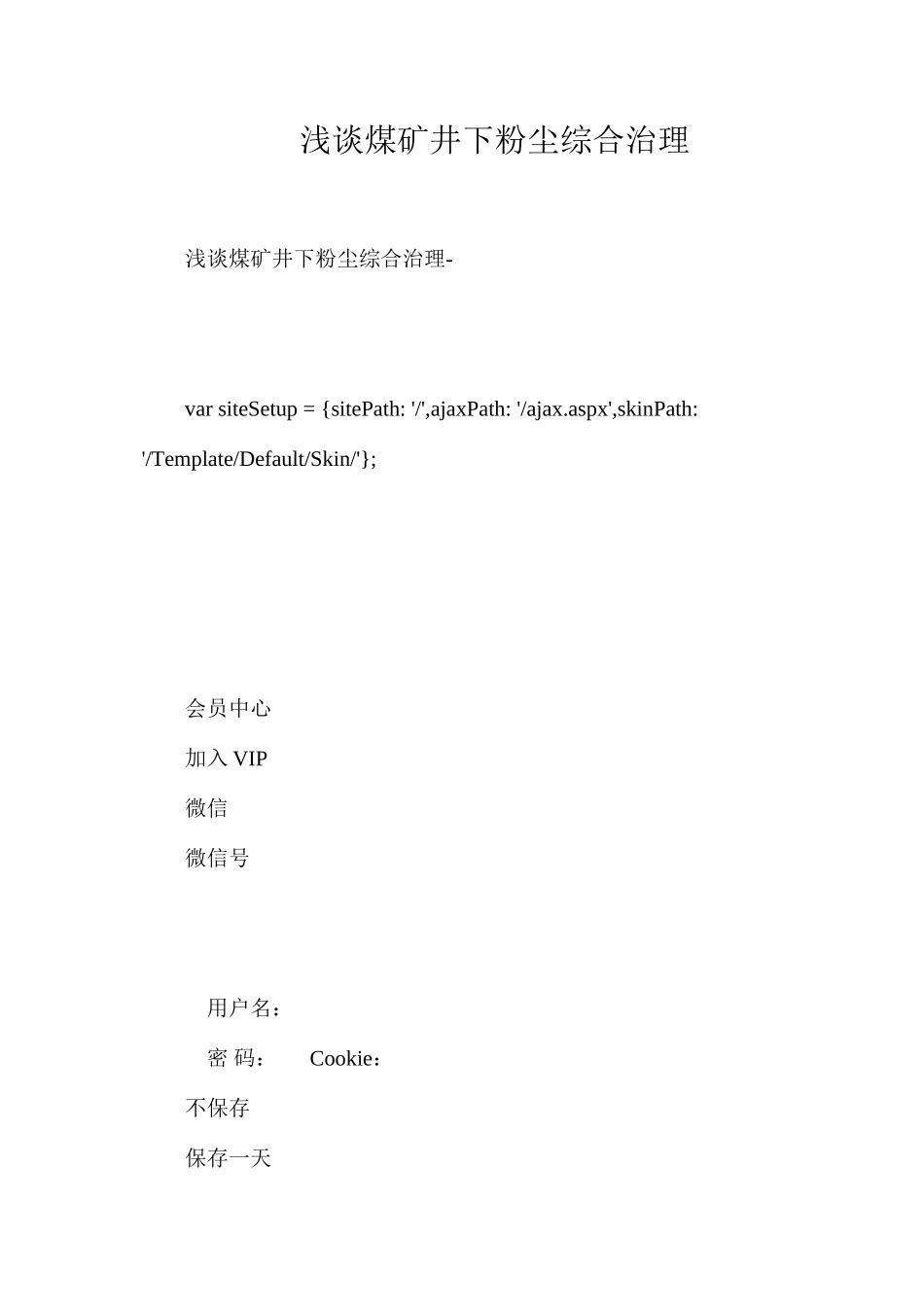 浅谈煤矿井下粉尘综合治理

浅谈煤矿井下粉尘综合治理-

var siteSetup = {sitePath: '/',ajaxPath: '/ajax.aspx',skinPath: '/Template/Default/Skin/'};

会员中心

加入 VIP

微信

微信号

用户名：

密 码： Cookie：

不保存

保存一天